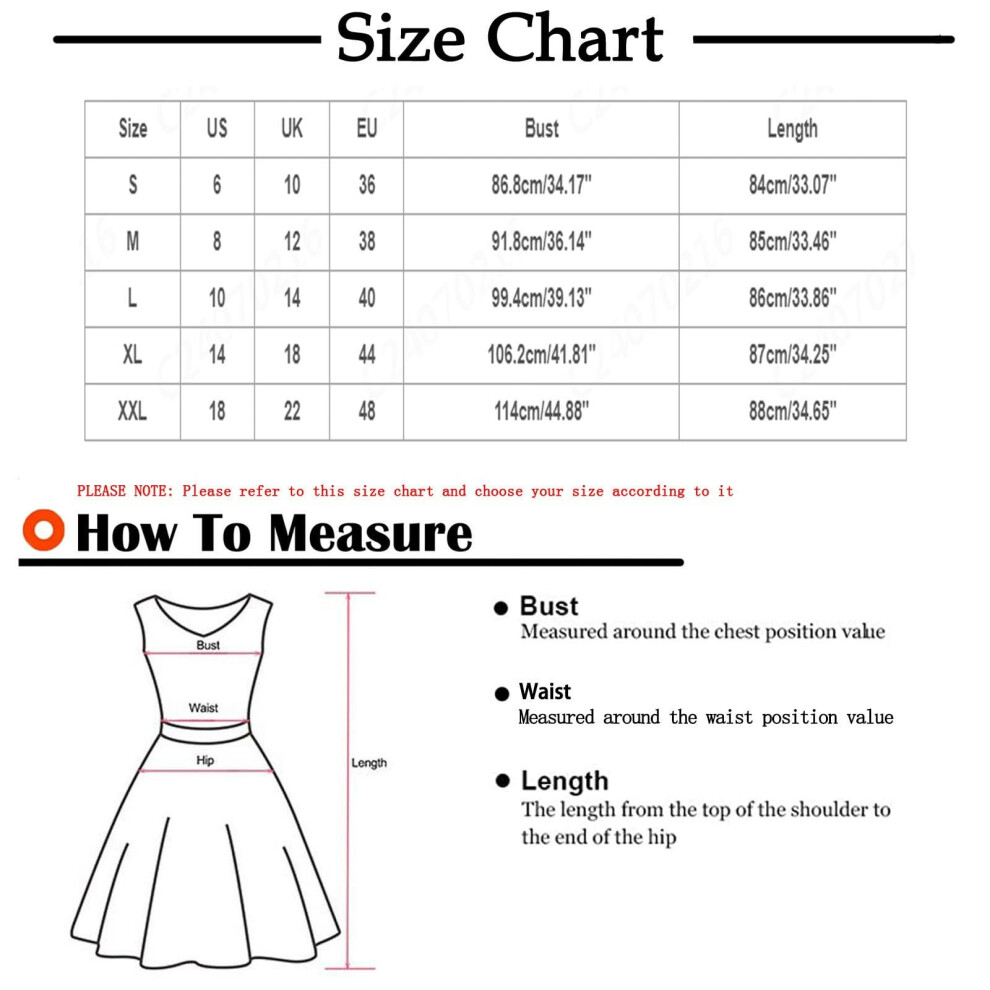 Size Chart

| Size | US | UK | EU | Bust | Length |
|---|---|---|---|---|---|
| S | 6 | 10 | 36 | 86.8cm/34.17" | 84cm/33.07" |
| M | 8 | 12 | 38 | 91.8cm/36.14" | 85cm/33.46" |
| L | 10 | 14 | 40 | 99.4cm/39.13" | 86cm/33.86" |
| XL | 14 | 18 | 44 | 106.2cm/41.81" | 87cm/34.25" |
| XXL | 18 | 22 | 48 | 114cm/44.88" | 88cm/34.65" |

PLEASE NOTE: Please refer to this size chart and choose your size according to it

How To Measure

Bust
Waist
Hip
Length

Bust
Measured around the chest position value

Waist
Measured around the waist position value

Length
The length from the top of the shoulder to the end of the hip